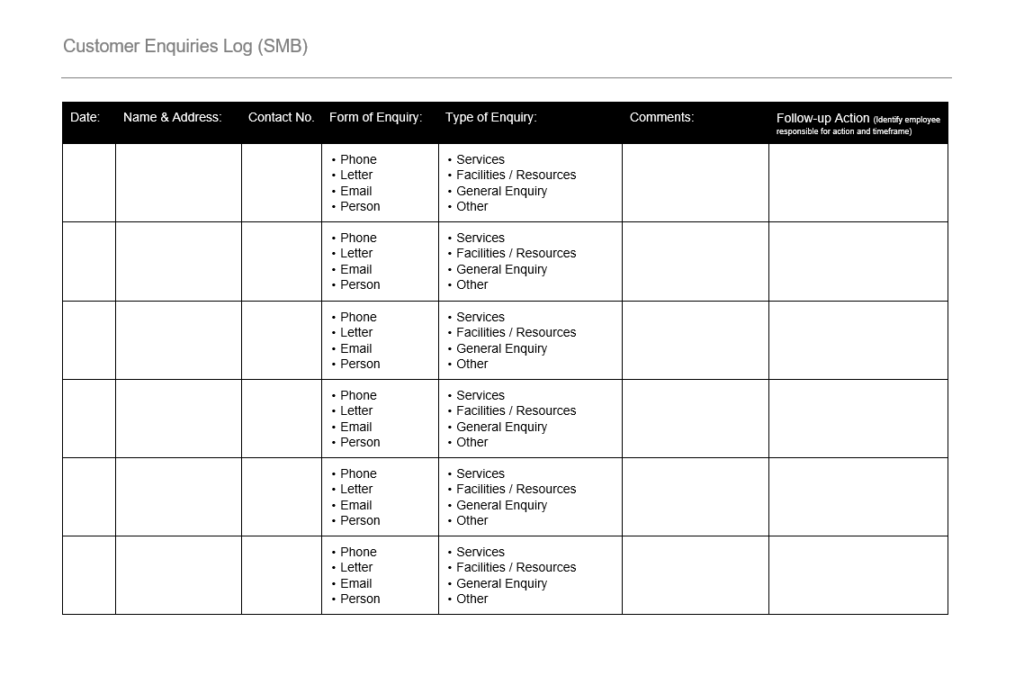 Customer Enquiries Log (SMB)

| Date: | Name & Address: | Contact No. | Form of Enquiry: | Type of Enquiry: | Comments: | Follow-up Action (Identify employee responsible for action and timeframe) |
|---|---|---|---|---|---|---|
| | | | • Phone • Letter • Email • Person | • Services • Facilities / Resources • General Enquiry • Other | | |
| | | | • Phone • Letter • Email • Person | • Services • Facilities / Resources • General Enquiry • Other | | |
| | | | • Phone • Letter • Email • Person | • Services • Facilities / Resources • General Enquiry • Other | | |
| | | | • Phone • Letter • Email • Person | • Services • Facilities / Resources • General Enquiry • Other | | |
| | | | • Phone • Letter • Email • Person | • Services • Facilities / Resources • General Enquiry • Other | | |
| | | | • Phone • Letter • Email • Person | • Services • Facilities / Resources • General Enquiry • Other | | |